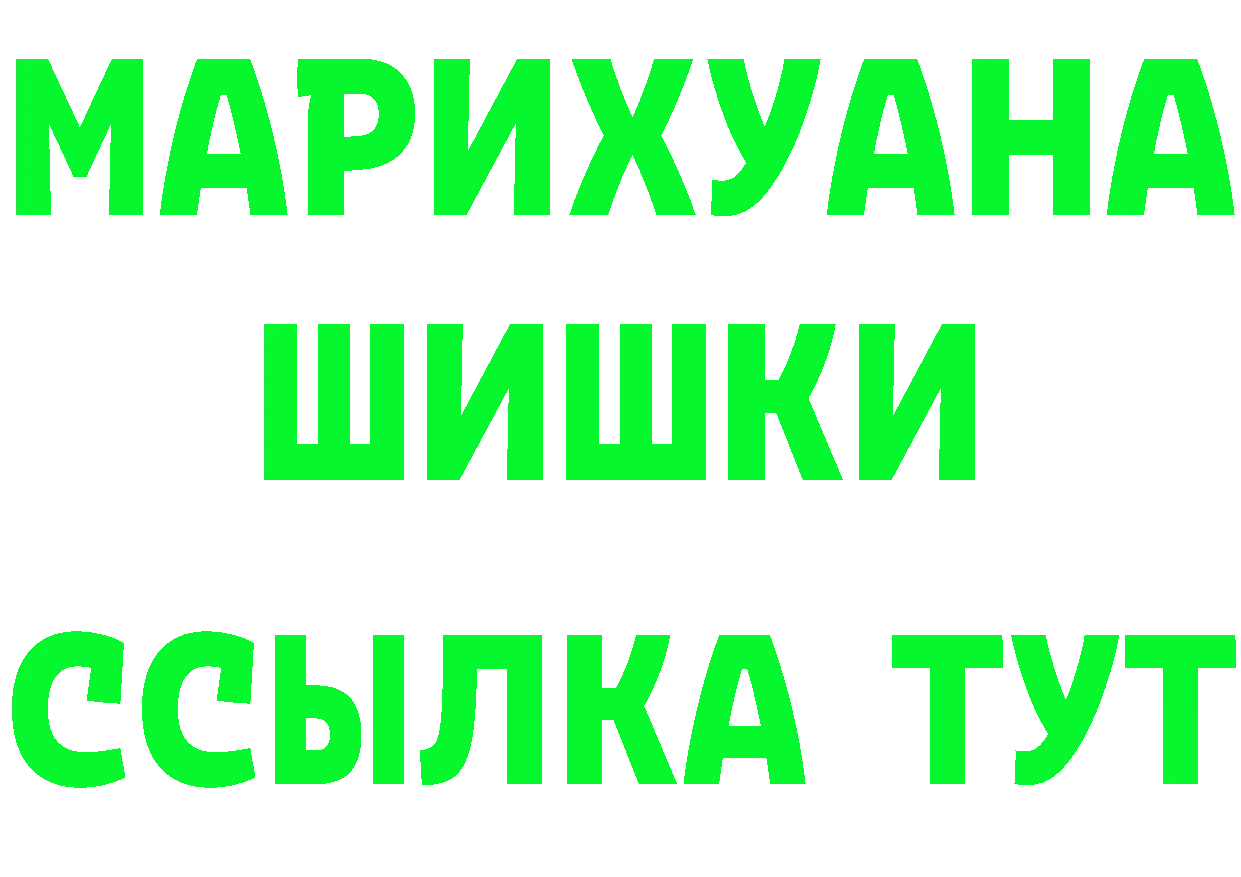 МАРИХУАНА
ШИШКИ
ССЫЛКА ТУТ